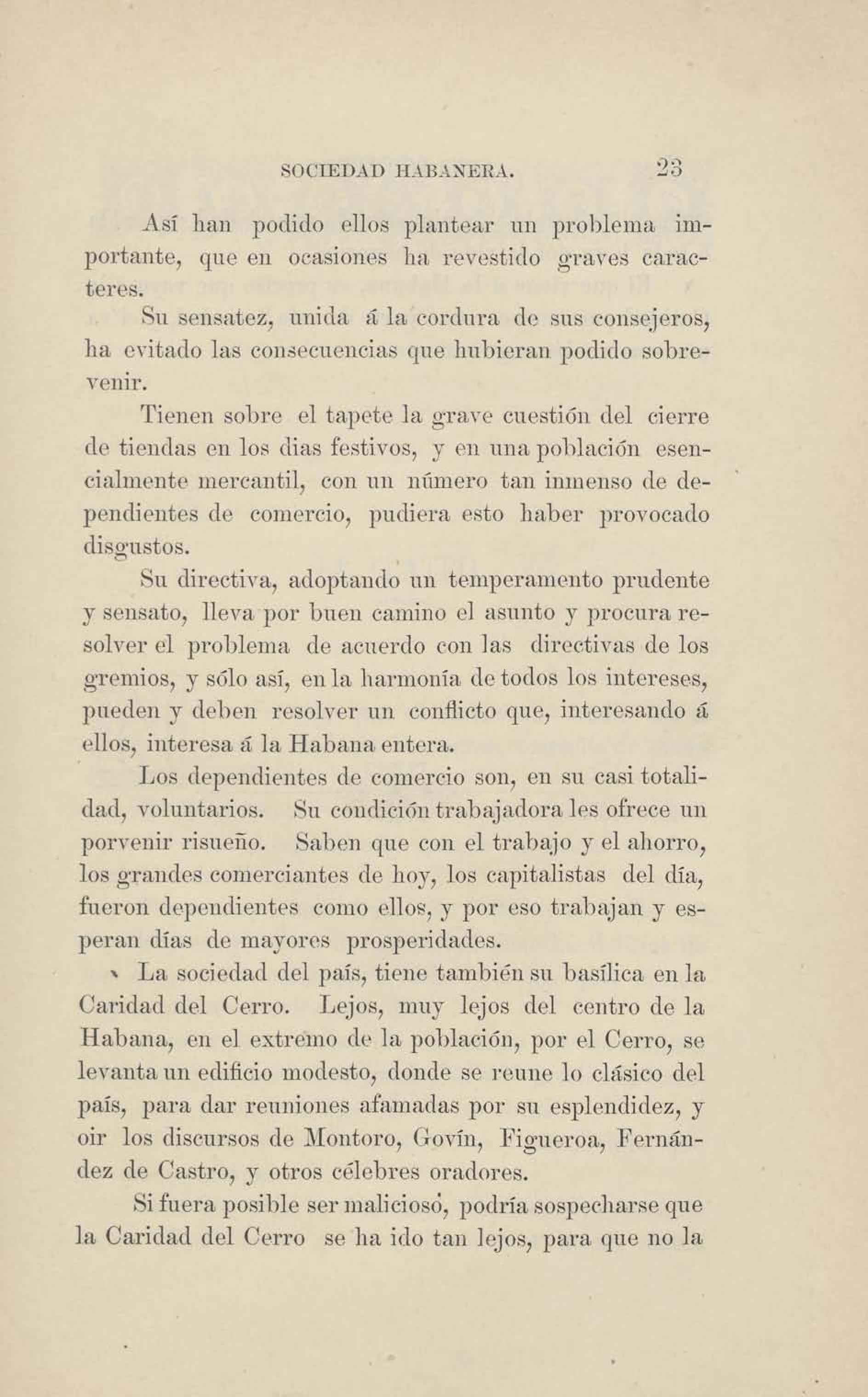 SOCIEDAD HABANERA. 23

Así han podido ellos plantear un problema importante, que en ocasiones ha revestido graves caracteres.

Su sensatez, unida á la cordura de sus consejeros, ha evitado las consecuencias que hubieran podido sobrevenir.

Tienen sobre el tapete la grave cuestión del cierre de tiendas en los dias festivos, y en una población esencialmente mercantil, con un número tan inmenso de dependientes de comercio, pudiera esto haber provocado disgustos.

Su directiva, adoptando un temperamento prudente y sensato, lleva por buen camino el asunto y procura resolver el problema de acuerdo con las directivas de los gremios, y sólo así, en la harmonía de todos los intereses, pueden y deben resolver un conflicto que, interesando á ellos, interesa á la Habana entera.

Los dependientes de comercio son, en su casi totalidad, voluntarios. Su condición trabajadora les ofrece un porvenir risueño. Saben que con el trabajo y el ahorro, los grandes comerciantes de hoy, los capitalistas del día, fueron dependientes como ellos, y por eso trabajan y esperan días de mayores prosperidades.

La sociedad del país, tiene también su basílica en la Caridad del Cerro. Lejos, muy lejos del centro de la Habana, en el extremo de la población, por el Cerro, se levanta un edificio modesto, donde se reune lo clásico del país, para dar reuniones afamadas por su esplendidez, y oir los discursos de Montoro, Govín, Figueroa, Fernández de Castro, y otros célebres oradores.

Si fuera posible ser malicioso, podría sospecharse que la Caridad del Cerro se ha ido tan lejos, para que no la